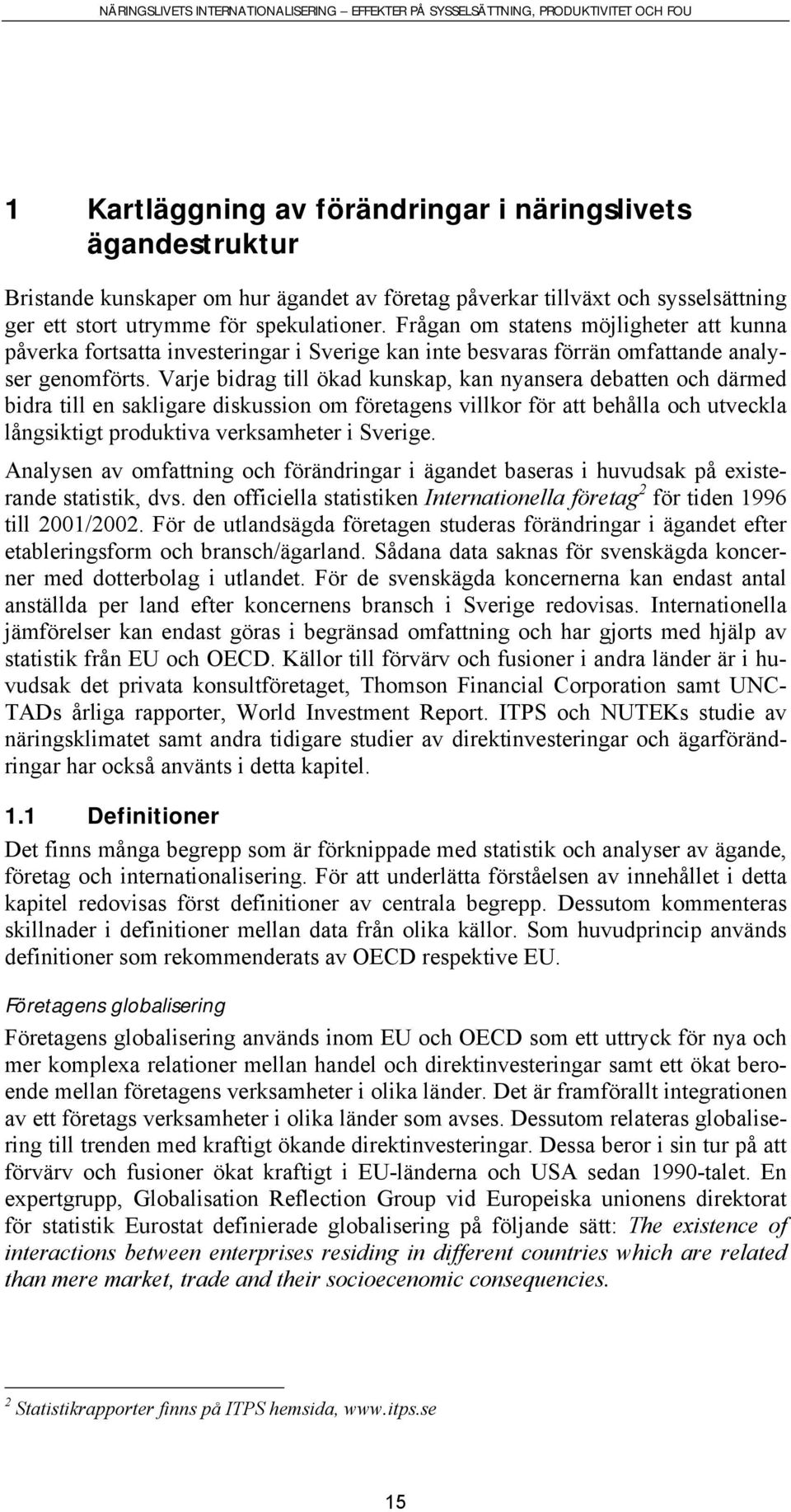 NÄRINGSLIVETS INTERNATIONALISERING – EFFEKTER PÅ SYSSELSÄTTNING, PRODUKTIVITET OCH FOU

1 Kartläggning av förändringar i näringslivets ägandestruktur

Bristande kunskaper om hur ägandet av företag påverkar tillväxt och sysselsättning ger ett stort utrymme för spekulationer. Frågan om statens möjligheter att kunna påverka fortsatta investeringar i Sverige kan inte besvaras förrän omfattande analyser genomförts. Varje bidrag till ökad kunskap, kan nyansera debatten och därmed bidra till en sakligare diskussion om företagens villkor för att behålla och utveckla långsiktigt produktiva verksamheter i Sverige.

Analysen av omfattning och förändringar i ägandet baseras i huvudsak på existerande statistik, dvs. den officiella statistiken Internationella företag$^2$ för tiden 1996 till 2001/2002. För de utlandsägda företagen studeras förändringar i ägandet efter etableringsform och bransch/ägarland. Sådana data saknas för svenskägda koncerner med dotterbolag i utlandet. För de svenskägda koncernerna kan endast antal anställda per land efter koncernens bransch i Sverige redovisas. Internationella jämförelser kan endast göras i begränsad omfattning och har gjorts med hjälp av statistik från EU och OECD. Källor till förvärv och fusioner i andra länder är i huvudsak det privata konsultföretaget, Thomson Financial Corporation samt UNCTADs årliga rapporter, World Investment Report. ITPS och NUTEKs studie av näringsklimatet samt andra tidigare studier av direktinvesteringar och ägarförändringar har också använts i detta kapitel.

1.1 Definitioner

Det finns många begrepp som är förknippade med statistik och analyser av ägande, företag och internationalisering. För att underlätta förståelsen av innehållet i detta kapitel redovisas först definitioner av centrala begrepp. Dessutom kommenteras skillnader i definitioner mellan data från olika källor. Som huvudprincip används definitioner som rekommenderats av OECD respektive EU.

Företagens globalisering

Företagens globalisering används inom EU och OECD som ett uttryck för nya och mer komplexa relationer mellan handel och direktinvesteringar samt ett ökat beroende mellan företagens verksamheter i olika länder. Det är framförallt integrationen av ett företags verksamheter i olika länder som avses. Dessutom relateras globalisering till trenden med kraftigt ökande direktinvesteringar. Dessa beror i sin tur på att förvärv och fusioner ökat kraftigt i EU-länderna och USA sedan 1990-talet. En expertgrupp, Globalisation Reflection Group vid Europeiska unionens direktorat för statistik Eurostat definierade globalisering på följande sätt: The existence of interactions between enterprises residing in different countries which are related than mere market, trade and their socioecenomic consequencies.

$^2$ Statistikrapporter finns på ITPS hemsida, www.itps.se

15